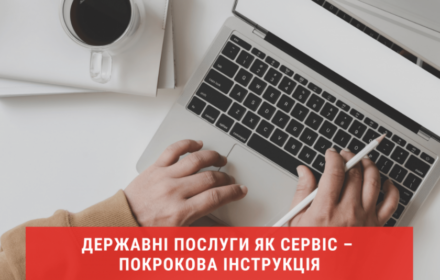 ДЕРЖАВНІ ПОСЛУГИ ЯК СЕРВІС – ПОКРОКОВА ІНСТРУКЦІЯ